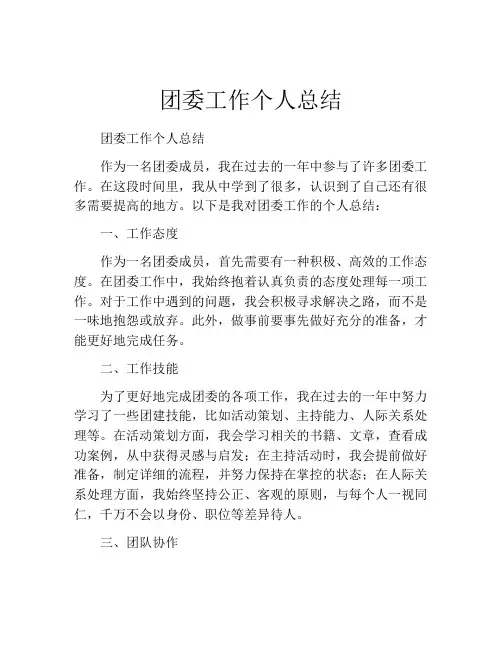 团委工作个人总结

团委工作个人总结

作为一名团委成员，我在过去的一年中参与了许多团委工作。在这段时间里，我从中学到了很多，认识到了自己还有很多需要提高的地方。以下是我对团委工作的个人总结：

一、工作态度

作为一名团委成员，首先需要有一种积极、高效的工作态度。在团委工作中，我始终抱着认真负责的态度处理每一项工作。对于工作中遇到的问题，我会积极寻求解决之路，而不是一味地抱怨或放弃。此外，做事前要事先做好充分的准备，才能更好地完成任务。

二、工作技能

为了更好地完成团委的各项工作，我在过去的一年中努力学习了一些团建技能，比如活动策划、主持能力、人际关系处理等。在活动策划方面，我会学习相关的书籍、文章，查看成功案例，从中获得灵感与启发；在主持活动时，我会提前做好准备，制定详细的流程，并努力保持在掌控的状态；在人际关系处理方面，我始终坚持公正、客观的原则，与每个人一视同仁，千万不会以身份、职位等差异待人。

三、团队协作